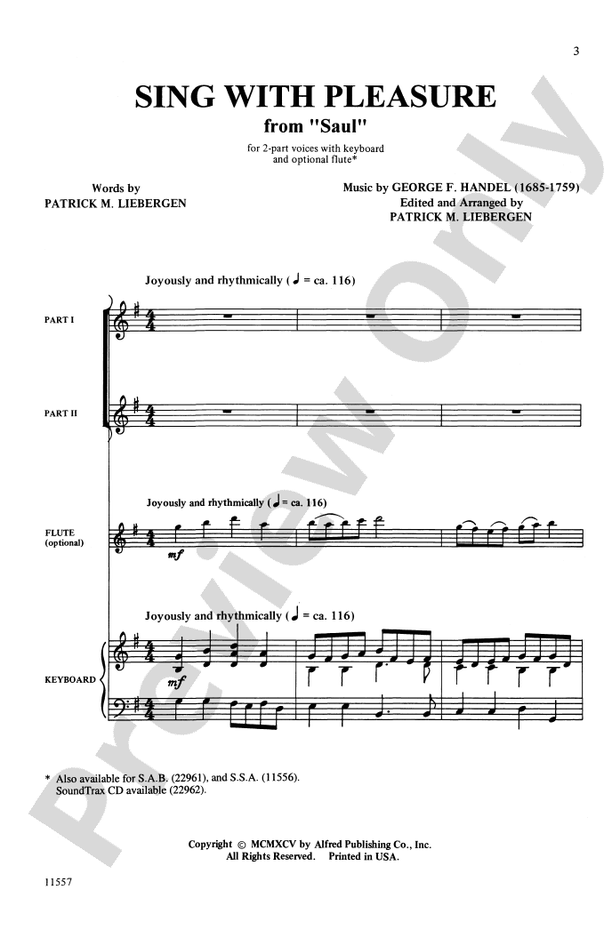 3

SING WITH PLEASURE
from "Saul"

for 2-part voices with keyboard and optional flute*

Words by
PATRICK M. LIEBERGEN

Music by GEORGE F. HANDEL (1685-1759)
Edited and Arranged by
PATRICK M. LIEBERGEN

Joyously and rhythmically (♩ = ca. 116)

PART I

PART II

Joyously and rhythmically (♩ = ca. 116)

FLUTE
(optional)

mf

Joyously and rhythmically (♩ = ca. 116)

KEYBOARD

mf

* Also available for S.A.B. (22961), and S.S.A. (11556).
SoundTrax CD available (22962).

Copyright © MCMXCV by Alfred Publishing Co., Inc.
All Rights Reserved. Printed in USA.

11557

Preview Only